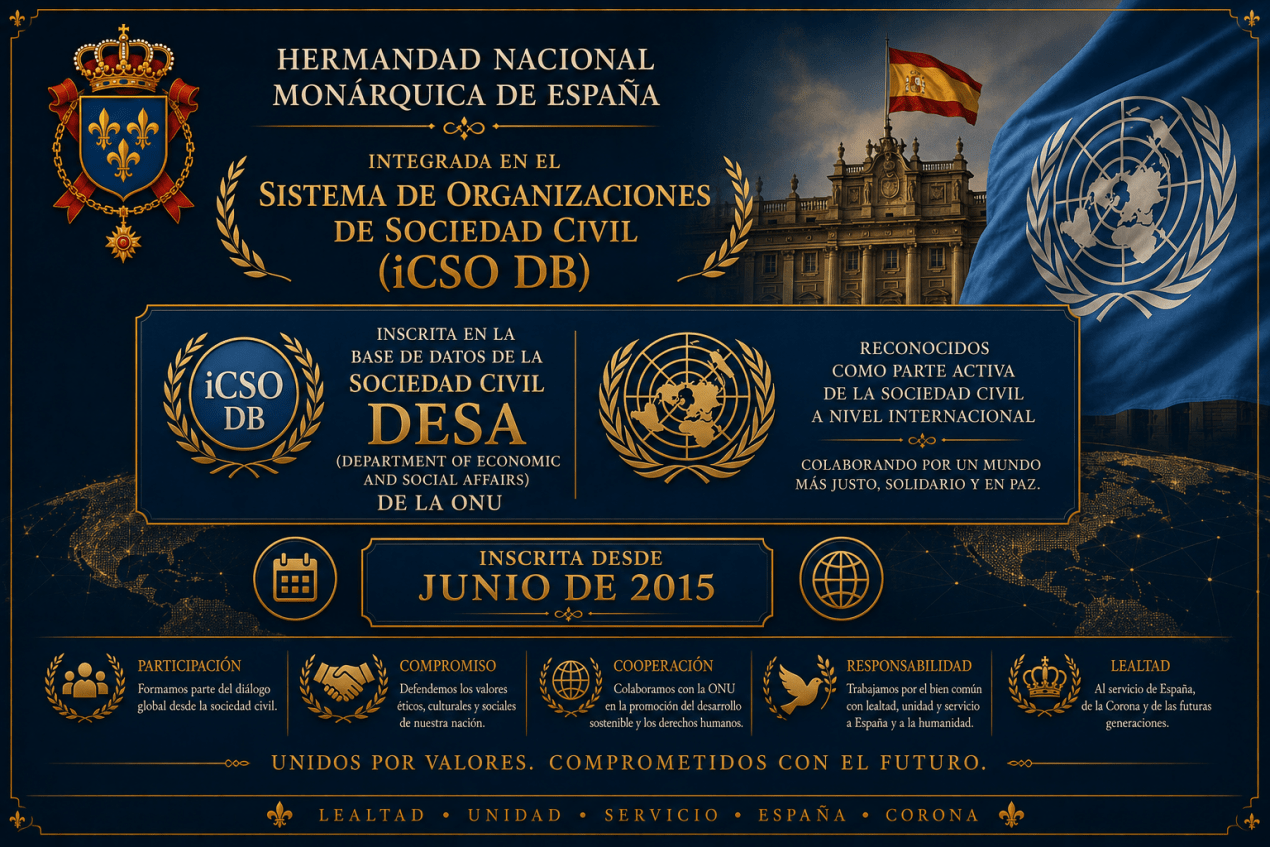 HERMANDAD NACIONAL MONÁRQUICA DE ESPAÑA

INTEGRADA EN EL
SISTEMA DE ORGANIZACIONES DE SOCIEDAD CIVIL
(iCSO DB)

iCSO DB

INSCRITA EN LA BASE DE DATOS DE LA SOCIEDAD CIVIL
DESA
(DEPARTMENT OF ECONOMIC AND SOCIAL AFFAIRS)
DE LA ONU

RECONOCIDOS COMO PARTE ACTIVA DE LA SOCIEDAD CIVIL A NIVEL INTERNACIONAL

COLABORANDO POR UN MUNDO MÁS JUSTO, SOLIDARIO Y EN PAZ.

INSCRITA DESDE
JUNIO DE 2015

PARTICIPACIÓN
Formamos parte del diálogo global desde la sociedad civil.

COMPROMISO
Defendemos los valores éticos, culturales y sociales de nuestra nación.

COOPERACIÓN
Colaboramos con la ONU en la promoción del desarrollo sostenible y los derechos humanos.

RESPONSABILIDAD
Trabajamos por el bien común con lealtad, unidad y servicio a España y a la humanidad.

LEALTAD
Al servicio de España, de la Corona y de las futuras generaciones.

UNIDOS POR VALORES. COMPROMETIDOS CON EL FUTURO.

LEALTAD • UNIDAD • SERVICIO • ESPAÑA • CORONA